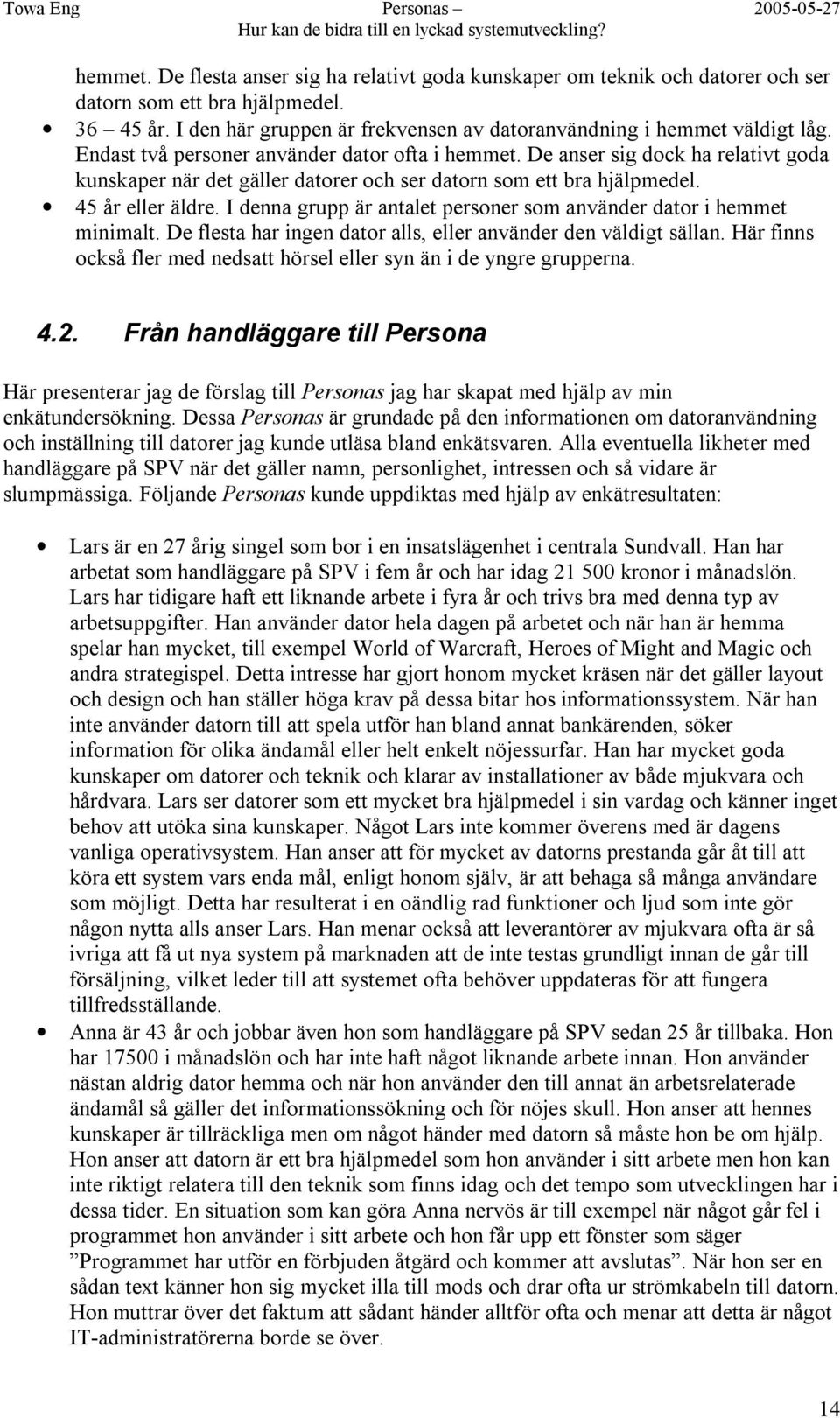 Towa Eng Personas – Hur kan de bidra till en lyckad systemutveckling? 2005-05-27

hemmet. De flesta anser sig ha relativt goda kunskaper om teknik och datorer och ser datorn som ett bra hjälpmedel.

• 36 – 45 år. I den här gruppen är frekvensen av datoranvändning i hemmet väldigt låg. Endast två personer använder dator ofta i hemmet. De anser sig dock ha relativt goda kunskaper när det gäller datorer och ser datorn som ett bra hjälpmedel.

• 45 år eller äldre. I denna grupp är antalet personer som använder dator i hemmet minimalt. De flesta har ingen dator alls, eller använder den väldigt sällan. Här finns också fler med nedsatt hörsel eller syn än i de yngre grupperna.

4.2. Från handläggare till Persona

Här presenterar jag de förslag till Personas jag har skapat med hjälp av min enkätundersökning. Dessa Personas är grundade på den informationen om datoranvändning och inställning till datorer jag kunde utläsa bland enkätsvaren. Alla eventuella likheter med handläggare på SPV när det gäller namn, personlighet, intressen och så vidare är slumpmässiga. Följande Personas kunde uppdiktas med hjälp av enkätresultaten:

• Lars är en 27 årig singel som bor i en insatslägenhet i centrala Sundvall. Han har arbetat som handläggare på SPV i fem år och har idag 21 500 kronor i månadslön. Lars har tidigare haft ett liknande arbete i fyra år och trivs bra med denna typ av arbetsuppgifter. Han använder dator hela dagen på arbetet och när han är hemma spelar han mycket, till exempel World of Warcraft, Heroes of Might and Magic och andra strategispel. Detta intresse har gjort honom mycket kräsen när det gäller layout och design och han ställer höga krav på dessa bitar hos informationssystem. När han inte använder datorn till att spela utför han bland annat bankärenden, söker information för olika ändamål eller helt enkelt nöjessurfar. Han har mycket goda kunskaper om datorer och teknik och klarar av installationer av både mjukvara och hårdvara. Lars ser datorer som ett mycket bra hjälpmedel i sin vardag och känner inget behov att utöka sina kunskaper. Något Lars inte kommer överens med är dagens vanliga operativsystem. Han anser att för mycket av datorns prestanda går åt till att köra ett system vars enda mål, enligt honom själv, är att behaga så många användare som möjligt. Detta har resulterat i en oändlig rad funktioner och ljud som inte gör någon nytta alls anser Lars. Han menar också att leverantörer av mjukvara ofta är så ivriga att få ut nya system på marknaden att de inte testas grundligt innan de går till försäljning, vilket leder till att systemet ofta behöver uppdateras för att fungera tillfredsställande.

• Anna är 43 år och jobbar även hon som handläggare på SPV sedan 25 år tillbaka. Hon har 17500 i månadslön och har inte haft något liknande arbete innan. Hon använder nästan aldrig dator hemma och när hon använder den till annat än arbetsrelaterade ändamål så gäller det informationssökning och för nöjes skull. Hon anser att hennes kunskaper är tillräckliga men om något händer med datorn så måste hon be om hjälp. Hon anser att datorn är ett bra hjälpmedel som hon använder i sitt arbete men hon kan inte riktigt relatera till den teknik som finns idag och det tempo som utvecklingen har i dessa tider. En situation som kan göra Anna nervös är till exempel när något går fel i programmet hon använder i sitt arbete och hon får upp ett fönster som säger ”Programmet har utför en förbjuden åtgärd och kommer att avslutas”. När hon ser en sådan text känner hon sig mycket illa till mods och drar ofta ur strömkabeln till datorn. Hon muttrar över det faktum att sådant händer alltför ofta och menar att detta är något IT-administratörerna borde se över.

14